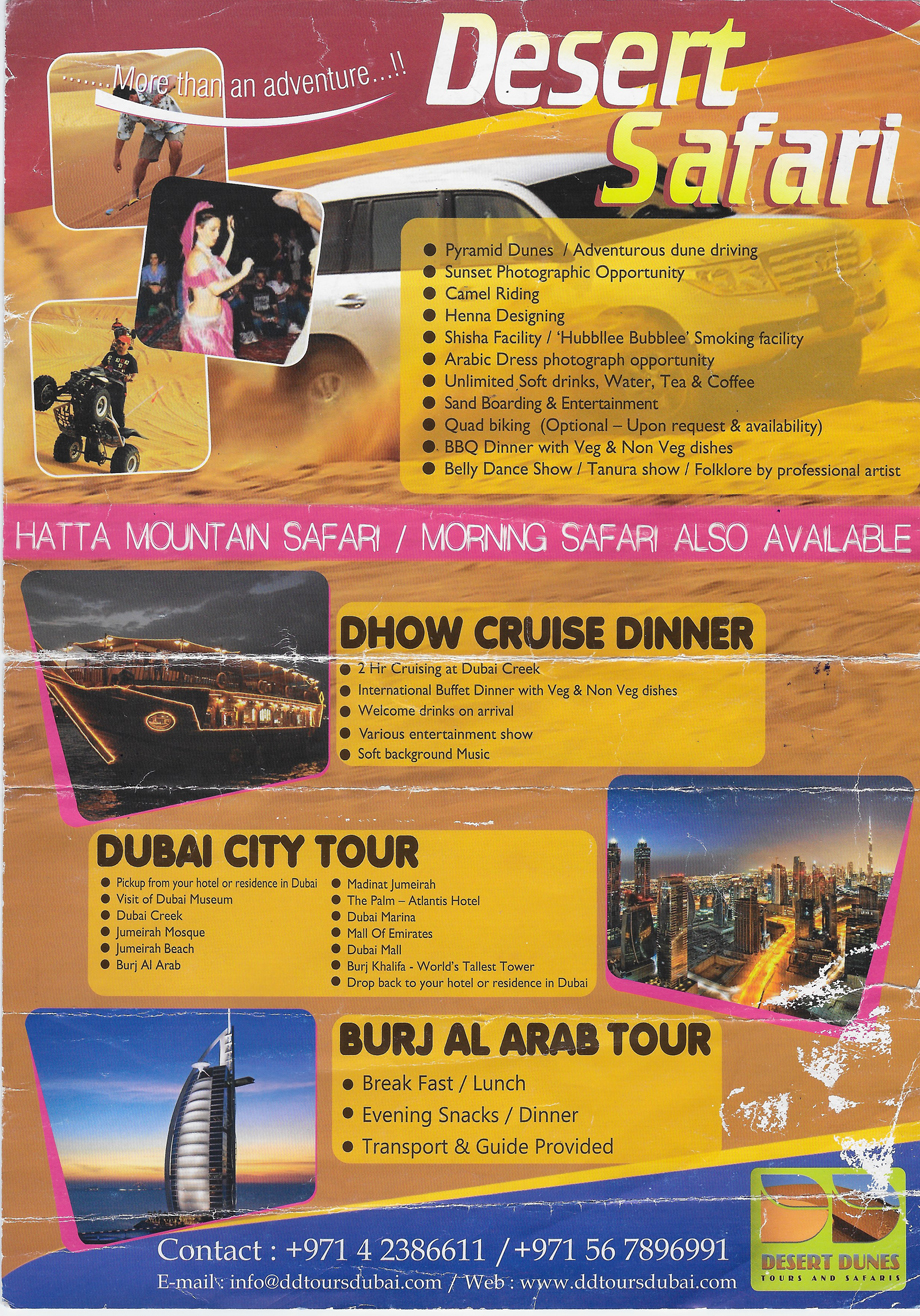 .......More than an adventure...!!

Desert Safari

• Pyramid Dunes / Adventurous dune driving
• Sunset Photographic Opportunity
• Camel Riding
• Henna Designing
• Shisha Facility / 'Hubbllee Bubblee' Smoking facility
• Arabic Dress photograph opportunity
• Unlimited Soft drinks, Water, Tea & Coffee
• Sand Boarding & Entertainment
• Quad biking (Optional – Upon request & availability)
• BBQ Dinner with Veg & Non Veg dishes
• Belly Dance Show / Tanura show / Folklore by professional artist

HATTA MOUNTAIN SAFARI / MORNING SAFARI ALSO AVAILABLE

DHOW CRUISE DINNER

• 2 Hr Cruising at Dubai Creek
• International Buffet Dinner with Veg & Non Veg dishes
• Welcome drinks on arrival
• Various entertainment show
• Soft background Music

DUBAI CITY TOUR

• Pickup from your hotel or residence in Dubai
• Visit of Dubai Museum
• Dubai Creek
• Jumeirah Mosque
• Jumeirah Beach
• Burj Al Arab

• Madinat Jumeirah
• The Palm – Atlantis Hotel
• Dubai Marina
• Mall Of Emirates
• Dubai Mall
• Burj Khalifa - World's Tallest Tower
• Drop back to your hotel or residence in Dubai

BURJ AL ARAB TOUR

• Break Fast / Lunch
• Evening Snacks / Dinner
• Transport & Guide Provided

Contact : +971 4 2386611 / +971 56 7896991
E-mail : info@ddtoursdubai.com / Web : www.ddtoursdubai.com

DESERT DUNES
TOURS AND SAFARIS